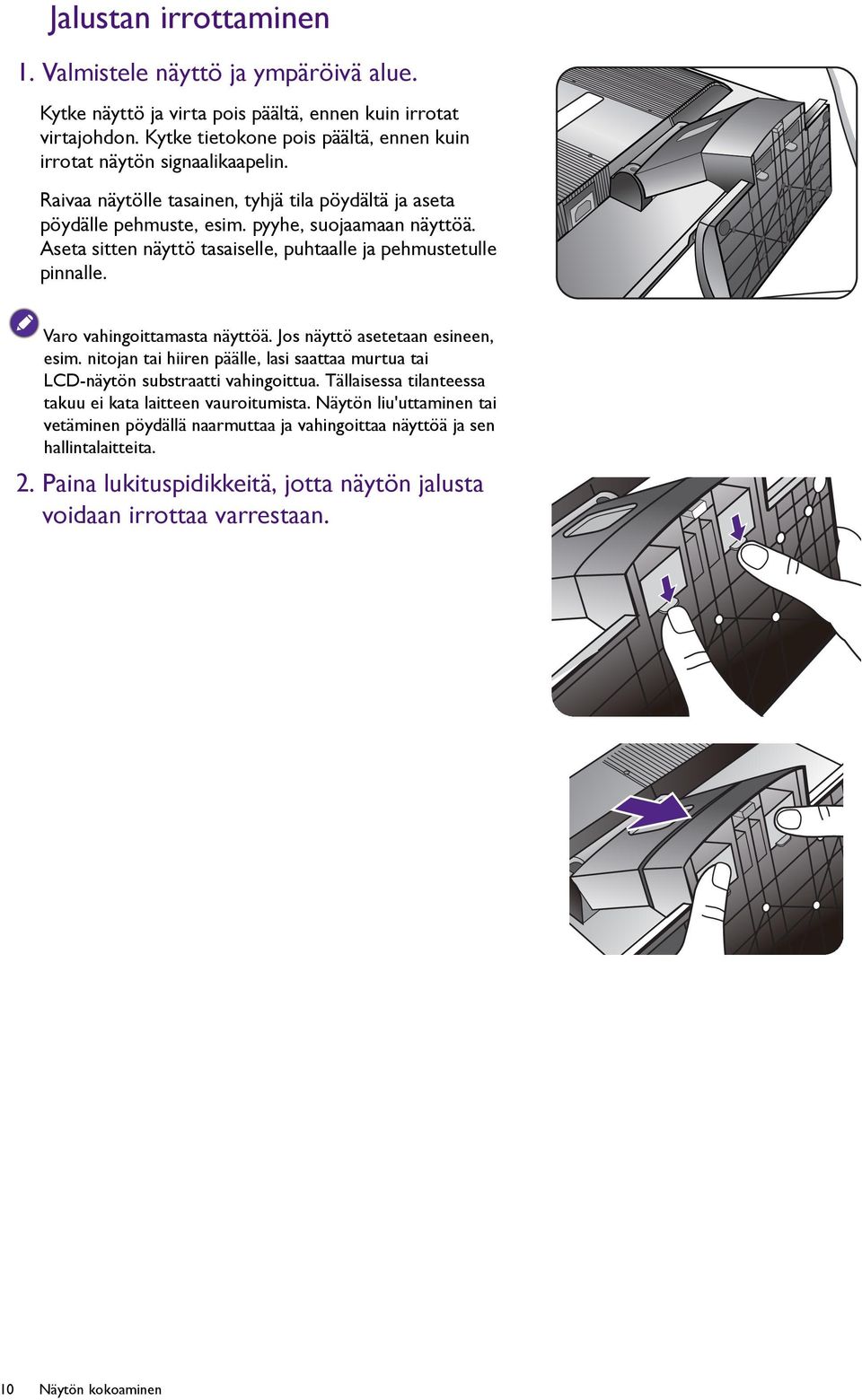 Jalustan irrottaminen

1. Valmistele näyttö ja ympäröivä alue.

Kytke näyttö ja virta pois päältä, ennen kuin irrotat virtajohdon. Kytke tietokone pois päältä, ennen kuin irrotat näytön signaalikaapelin.

Raivaa näytölle tasainen, tyhjä tila pöydältä ja aseta pöydälle pehmuste, esim. pyyhe, suojaamaan näyttöä. Aseta sitten näyttö tasaiselle, puhtaalle ja pehmustetulle pinnalle.

Varo vahingoittamasta näyttöä. Jos näyttö asetetaan esineen, esim. nitojan tai hiiren päälle, lasi saattaa murtua tai LCD-näytön substraatti vahingoittua. Tällaisessa tilanteessa takuu ei kata laitteen vauroitumista. Näytön liu'uttaminen tai vetäminen pöydällä naarmuttaa ja vahingoittaa näyttöä ja sen hallintalaitteita.

2. Paina lukituspidikkeitä, jotta näytön jalusta voidaan irrottaa varrestaan.

10 Näytön kokoaminen